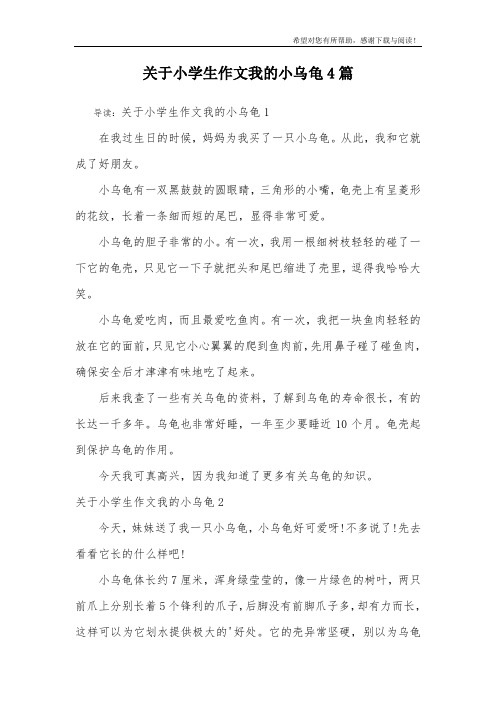 希望对您有所帮助，感谢下载与阅读！

关于小学生作文我的小乌龟4篇

导读：关于小学生作文我的小乌龟1

在我过生日的时候，妈妈为我买了一只小乌龟。从此，我和它就成了好朋友。

小乌龟有一双黑鼓鼓的圆眼睛，三角形的小嘴，龟壳上有呈菱形的花纹，长着一条细而短的尾巴，显得非常可爱。

小乌龟的胆子非常的小。有一次，我用一根细树枝轻轻的碰了一下它的龟壳，只见它一下子就把头和尾巴缩进了壳里，逗得我哈哈大笑。

小乌龟爱吃肉，而且最爱吃鱼肉。有一次，我把一块鱼肉轻轻的放在它的面前，只见它小心翼翼的爬到鱼肉前，先用鼻子碰了碰鱼肉，确保安全后才津津有味地吃了起来。

后来我查了一些有关乌龟的资料，了解到乌龟的寿命很长，有的长达一千多年。乌龟也非常好睡，一年至少要睡近10个月。龟壳起到保护乌龟的作用。

今天我可真高兴，因为我知道了更多有关乌龟的知识。

关于小学生作文我的小乌龟2

今天，妹妹送了我一只小乌龟，小乌龟好可爱呀!不多说了!先去看看它长的什么样吧!

小乌龟体长约7厘米，浑身绿莹莹的，像一片绿色的树叶，两只前爪上分别长着5个锋利的爪子，后脚没有前脚爪子多，却有力而长，这样可以为它划水提供极大的'好处。它的壳异常坚硬，别以为乌龟